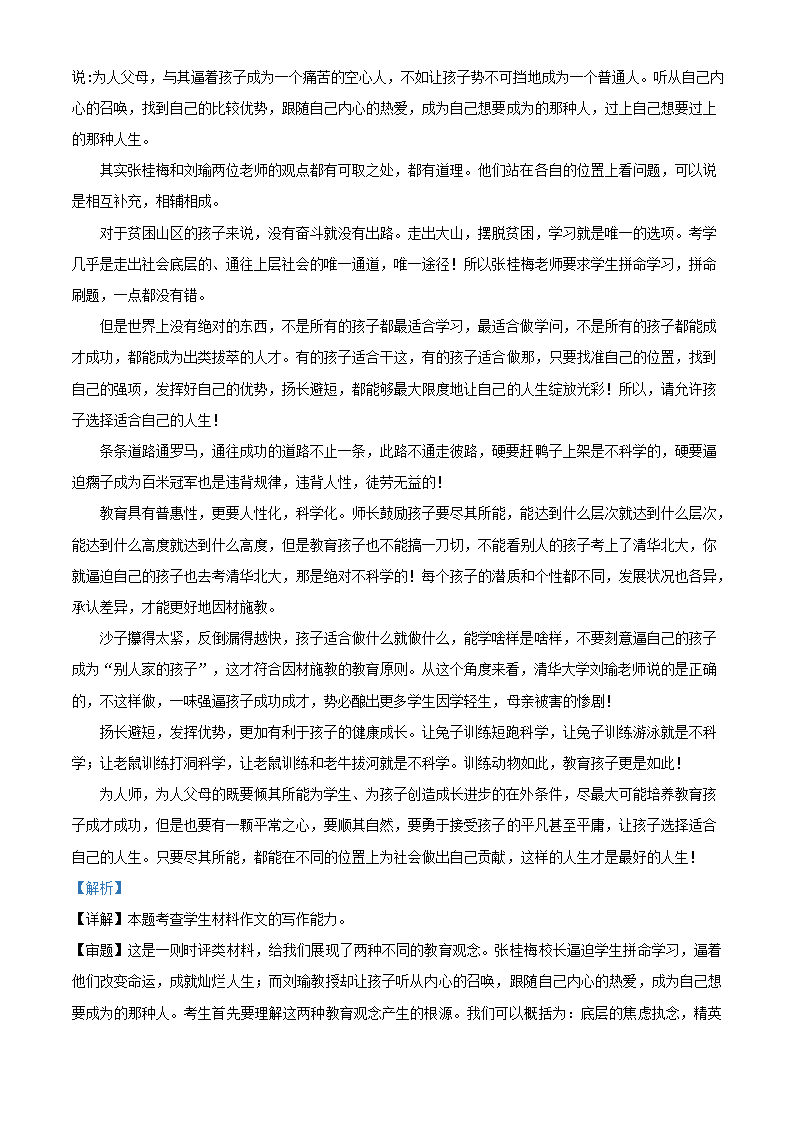 说:为人父母，与其逼着孩子成为一个痛苦的空心人，不如让孩子势不可挡地成为一个普通人。听从自己内心的召唤，找到自己的比较优势，跟随自己内心的热爱，成为自己想要成为的那种人，过上自己想要过上的那种人生。

其实张桂梅和刘瑜两位老师的观点都有可取之处，都有道理。他们站在各自的位置上看问题，可以说是相互补充，相辅相成。

对于贫困山区的孩子来说，没有奋斗就没有出路。走出大山，摆脱贫困，学习就是唯一的选项。考学几乎是走出社会底层的、通往上层社会的唯一通道，唯一途径！所以张桂梅老师要求学生拼命学习，拼命刷题，一点都没有错。

但是世界上没有绝对的东西，不是所有的孩子都最适合学习，最适合做学问，不是所有的孩子都能成才成功，都能成为出类拔萃的人才。有的孩子适合干这，有的孩子适合做那，只要找准自己的位置，找到自己的强项，发挥好自己的优势，扬长避短，都能够最大限度地让自己的人生绽放光彩！所以，请允许孩子选择适合自己的人生！

条条道路通罗马，通往成功的道路不止一条，此路不通走彼路，硬要赶鸭子上架是不科学的，硬要逼迫瘸子成为百米冠军也是违背规律，违背人性，徒劳无益的！

教育具有普惠性，更要人性化，科学化。师长鼓励孩子要尽其所能，能达到什么层次就达到什么层次，能达到什么高度就达到什么高度，但是教育孩子也不能搞一刀切，不能看别人的孩子考上了清华北大，你就逼迫自己的孩子也去考清华北大，那是绝对不科学的！每个孩子的潜质和个性都不同，发展状况也各异，承认差异，才能更好地因材施教。

沙子攥得太紧，反倒漏得越快，孩子适合做什么就做什么，能学啥样是啥样，不要刻意逼自己的孩子成为“别人家的孩子”，这才符合因材施教的教育原则。从这个角度来看，清华大学刘瑜老师说的是正确的，不这样做，一味强逼孩子成功成才，势必酿出更多学生因学轻生，母亲被害的惨剧！

扬长避短，发挥优势，更加有利于孩子的健康成长。让兔子训练短跑科学，让兔子训练游泳就是不科学；让老鼠训练打洞科学，让老鼠训练和老牛拔河就是不科学。训练动物如此，教育孩子更是如此！

为人师，为人父母的既要倾其所能为学生、为孩子创造成长进步的在外条件，尽最大可能培养教育孩子成才成功，但是也要有一颗平常之心，要顺其自然，要勇于接受孩子的平凡甚至平庸，让孩子选择适合自己的人生。只要尽其所能，都能在不同的位置上为社会做出自己贡献，这样的人生才是最好的人生！

【解析】

【详解】本题考查学生材料作文的写作能力。

【审题】这是一则时评类材料，给我们展现了两种不同的教育观念。张桂梅校长逼迫学生拼命学习，逼着他们改变命运，成就灿烂人生；而刘瑜教授却让孩子听从内心的召唤，跟随自己内心的热爱，成为自己想要成为的那种人。考生首先要理解这两种教育观念产生的根源。我们可以概括为：底层的焦虑执念，精英